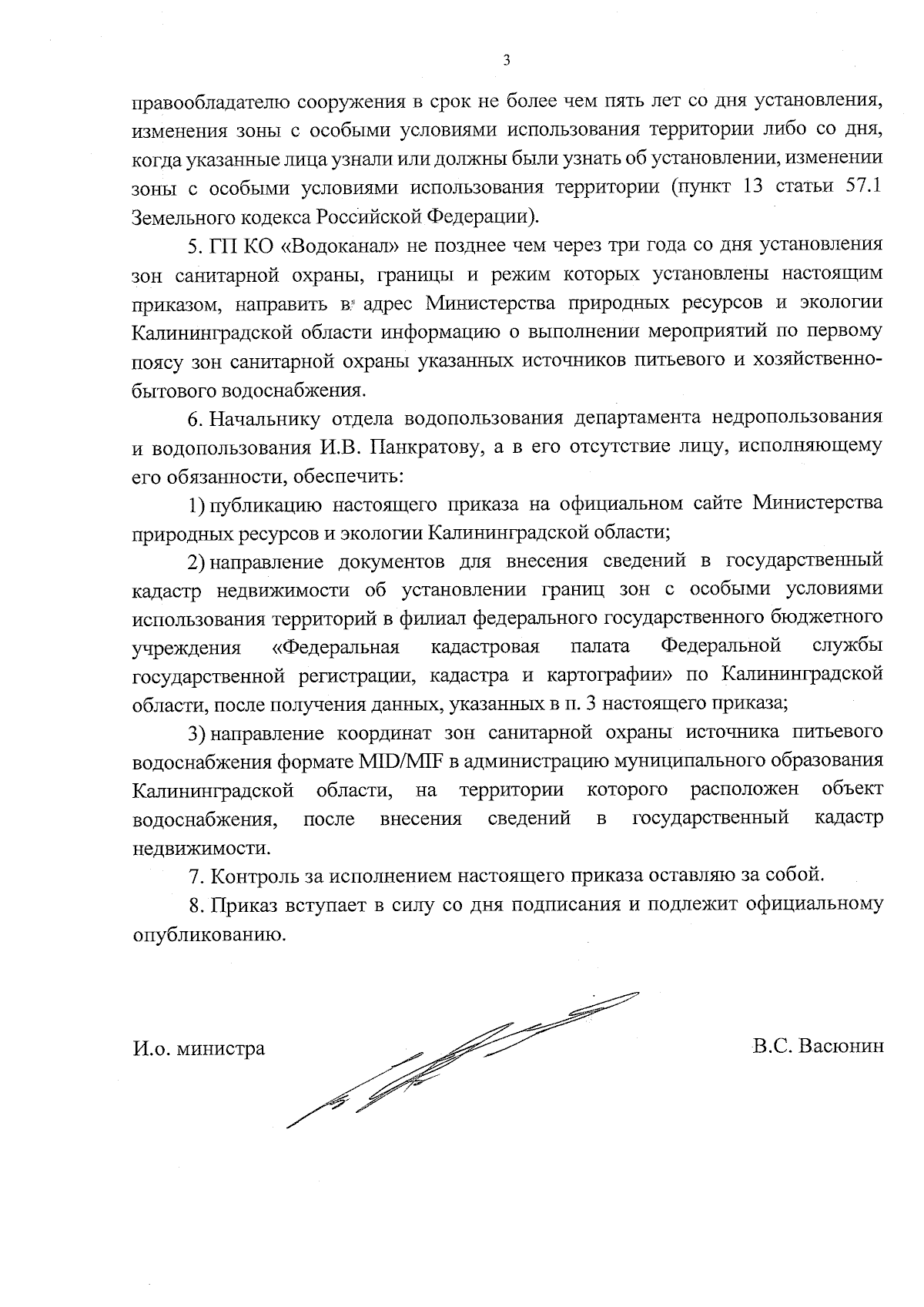 3

правообладателю сооружения в срок не более чем пять лет со дня установления, изменения зоны с особыми условиями использования территории либо со дня, когда указанные лица узнали или должны были узнать об установлении, изменении зоны с особыми условиями использования территории (пункт 13 статьи 57.1 Земельного кодекса Российской Федерации).

5. ГП КО «Водоканал» не позднее чем через три года со дня установления зон санитарной охраны, границы и режим которых установлены настоящим приказом, направить в адрес Министерства природных ресурсов и экологии Калининградской области информацию о выполнении мероприятий по первому поясу зон санитарной охраны указанных источников питьевого и хозяйственно-бытового водоснабжения.

6. Начальнику отдела водопользования департамента недропользования и водопользования И.В. Панкратову, а в его отсутствие лицу, исполняющему его обязанности, обеспечить:

1) публикацию настоящего приказа на официальном сайте Министерства природных ресурсов и экологии Калининградской области;

2) направление документов для внесения сведений в государственный кадастр недвижимости об установлении границ зон с особыми условиями использования территорий в филиал федерального государственного бюджетного учреждения «Федеральная кадастровая палата Федеральной службы государственной регистрации, кадастра и картографии» по Калининградской области, после получения данных, указанных в п. 3 настоящего приказа;

3) направление координат зон санитарной охраны источника питьевого водоснабжения формате MID/MIF в администрацию муниципального образования Калининградской области, на территории которого расположен объект водоснабжения, после внесения сведений в государственный кадастр недвижимости.

7. Контроль за исполнением настоящего приказа оставляю за собой.

8. Приказ вступает в силу со дня подписания и подлежит официальному опубликованию.

И.о. министра

В.С. Васюнин